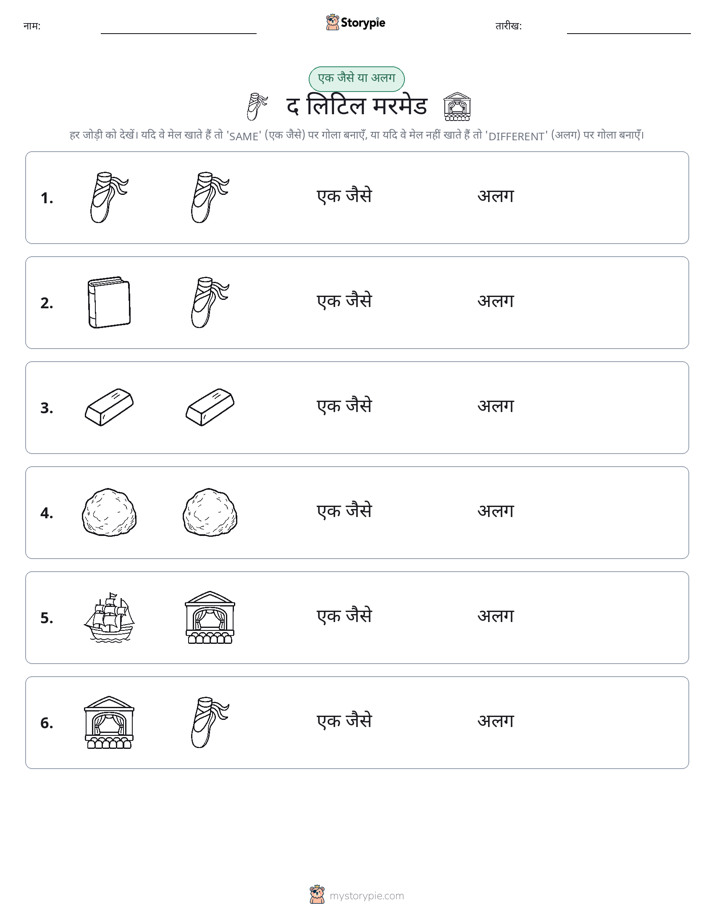 नाम: ____ Storypie तारीख: ____

एक जैसे या अलग

द लिटिल मरमेड

हर जोड़ी को देखें। यदि वे मेल खाते हैं तो 'SAME' (एक जैसे) पर गोला बनाएँ, या यदि वे मेल नहीं खाते हैं तो 'DIFFERENT' (अलग) पर गोला बनाएँ।

1. एक जैसे अलग

2. एक जैसे अलग

3. एक जैसे अलग

4. एक जैसे अलग

5. एक जैसे अलग

6. एक जैसे अलग

mystorypie.com